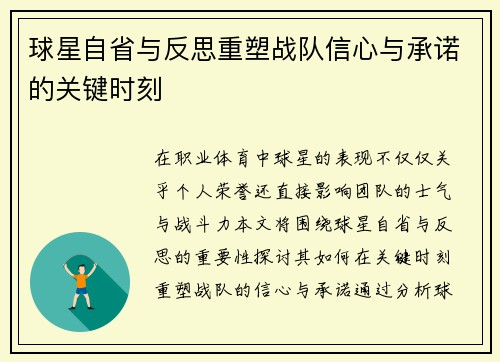 球星自省与反思重塑战队信心与承诺的关键时刻

在职业体育中球星的表现不仅仅关乎个人荣誉还直接影响团队的士气与战斗力本文将围绕球星自省与反思的重要性探讨其如何在关键时刻重塑战队的信心与承诺通过分析球